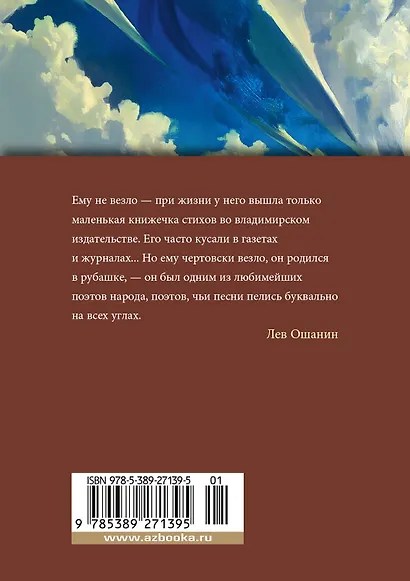 Ему не везло — при жизни у него вышла только маленькая книжечка стихов во владимирском издательстве. Его часто кусали в газетах и журналах... Но ему чертовски везло, он родился в рубашке, — он был одним из любимейших поэтов народа, поэтов, чьи песни пелись буквально на всех углах.

Лев Ошанин

ISBN 978-5-389-27139-5 01

9 785389 271395

www.azbooka.ru